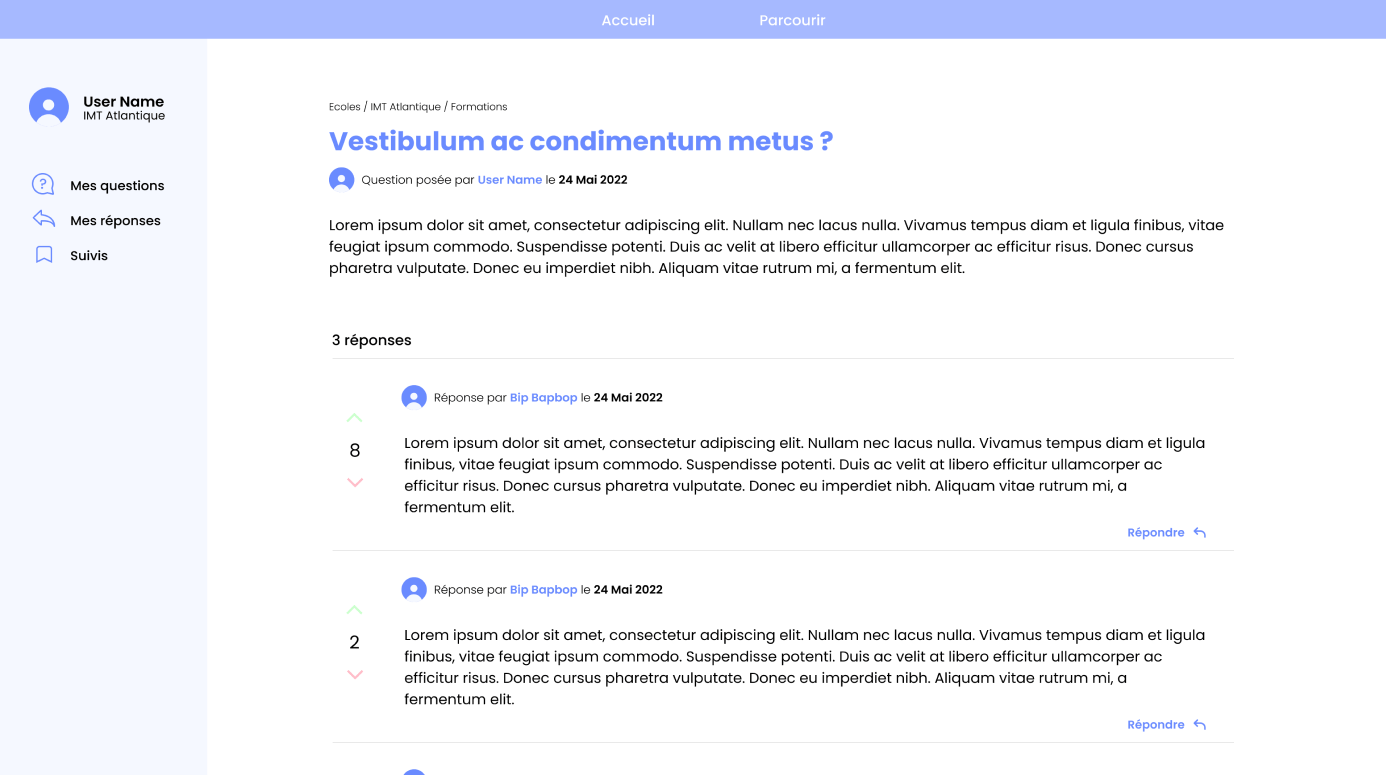 Accueil Parcourir

User Name
IMT Atlantique

Mes questions
Mes réponses
Suivis

Ecoles / IMT Atlantique / Formations

Vestibulum ac condimentum metus ?

Question posée par User Name le 24 Mai 2022

Lorem ipsum dolor sit amet, consectetur adipiscing elit. Nullam nec lacus nulla. Vivamus tempus diam et ligula finibus, vitae feugiat ipsum commodo. Suspendisse potenti. Duis ac velit at libero efficitur ullamcorper ac efficitur risus. Donec cursus pharetra vulputate. Donec eu imperdiet nibh. Aliquam vitae rutrum mi, a fermentum elit.

3 réponses

Réponse par Bip Bapbop le 24 Mai 2022

8

Lorem ipsum dolor sit amet, consectetur adipiscing elit. Nullam nec lacus nulla. Vivamus tempus diam et ligula finibus, vitae feugiat ipsum commodo. Suspendisse potenti. Duis ac velit at libero efficitur ullamcorper ac efficitur risus. Donec cursus pharetra vulputate. Donec eu imperdiet nibh. Aliquam vitae rutrum mi, a fermentum elit.

Répondre

Réponse par Bip Bapbop le 24 Mai 2022

2

Lorem ipsum dolor sit amet, consectetur adipiscing elit. Nullam nec lacus nulla. Vivamus tempus diam et ligula finibus, vitae feugiat ipsum commodo. Suspendisse potenti. Duis ac velit at libero efficitur ullamcorper ac efficitur risus. Donec cursus pharetra vulputate. Donec eu imperdiet nibh. Aliquam vitae rutrum mi, a fermentum elit.

Répondre